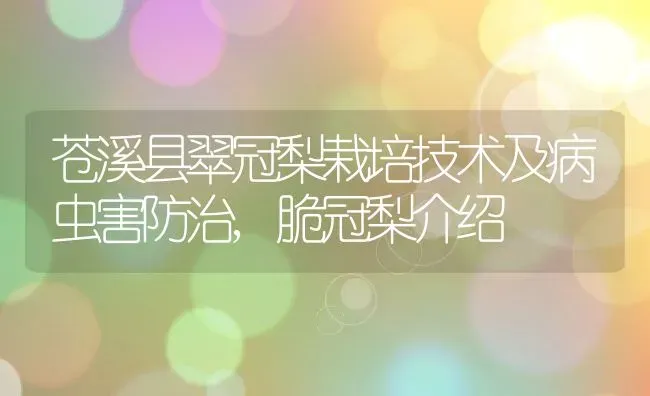 苍溪县翠冠梨栽培技术及病虫害防治，脆冠梨介绍